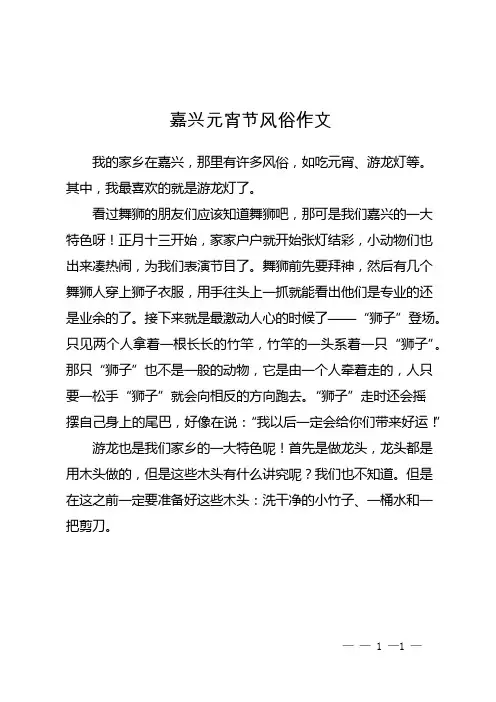 嘉兴元宵节风俗作文

我的家乡在嘉兴，那里有许多风俗，如吃元宵、游龙灯等。其中，我最喜欢的就是游龙灯了。

看过舞狮的朋友们应该知道舞狮吧，那可是我们嘉兴的一大特色呀！正月十三开始，家家户户就开始张灯结彩，小动物们也出来凑热闹，为我们表演节目了。舞狮前先要拜神，然后有几个舞狮人穿上狮子衣服，用手往头上一抓就能看出他们是专业的还是业余的了。接下来就是最激动人心的时候了——“狮子”登场。只见两个人拿着一根长长的竹竿，竹竿的一头系着一只“狮子”。那只“狮子”也不是一般的动物，它是由一个人牵着走的，人只要一松手“狮子”就会向相反的方向跑去。“狮子”走时还会摇摆自己身上的尾巴，好像在说：“我以后一定会给你们带来好运！”

游龙也是我们家乡的一大特色呢！首先是做龙头，龙头都是用木头做的，但是这些木头有什么讲究呢？我们也不知道。但是在这之前一定要准备好这些木头：洗干净的小竹子、一桶水和一把剪刀。

— — 1 —1 —